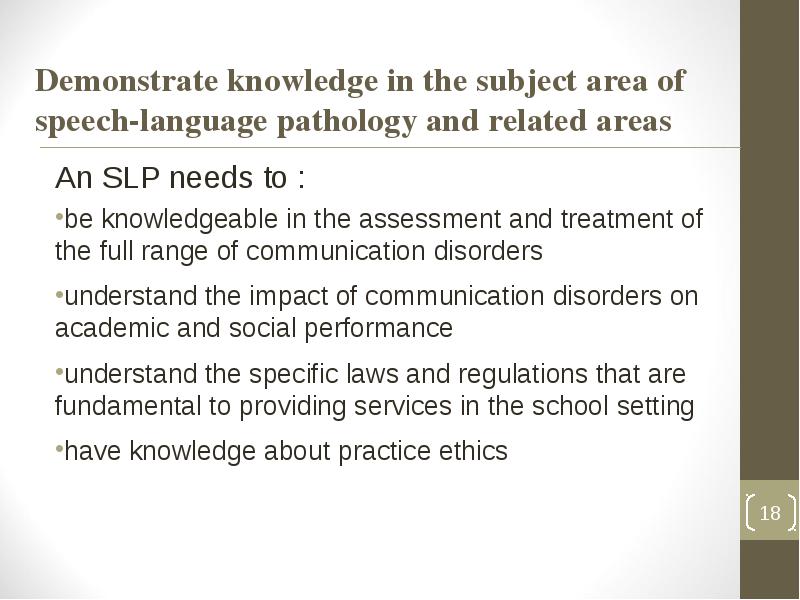 Demonstrate knowledge in the subject area of speech-language pathology and related areas

An SLP needs to :

•be knowledgeable in the assessment and treatment of the full range of communication disorders

•understand the impact of communication disorders on academic and social performance

•understand the specific laws and regulations that are fundamental to providing services in the school setting

•have knowledge about practice ethics

18